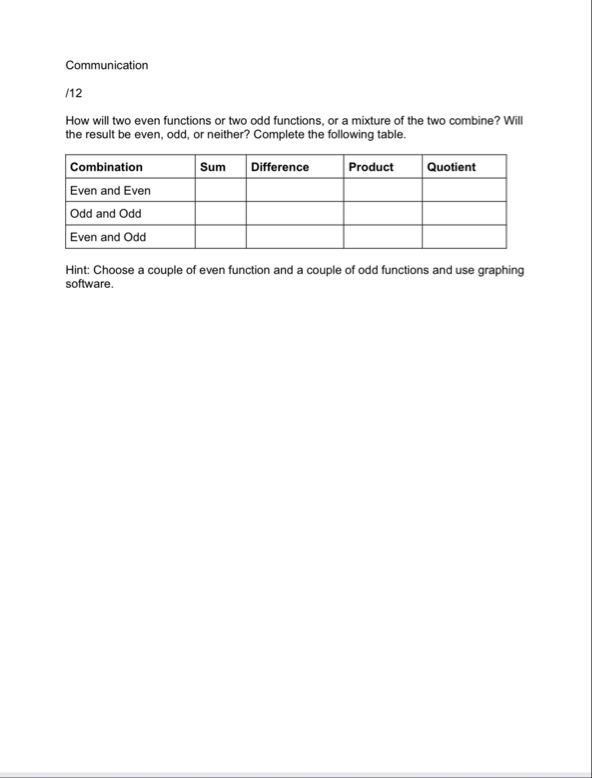 Communication

/12

How will two even functions or two odd functions, or a mixture of the two combine? Will the result be even, odd, or neither? Complete the following table.

| Combination | Sum | Difference | Product | Quotient |
|---|---|---|---|---|
| Even and Even | | | | |
| Odd and Odd | | | | |
| Even and Odd | | | | |

Hint: Choose a couple of even function and a couple of odd functions and use graphing software.